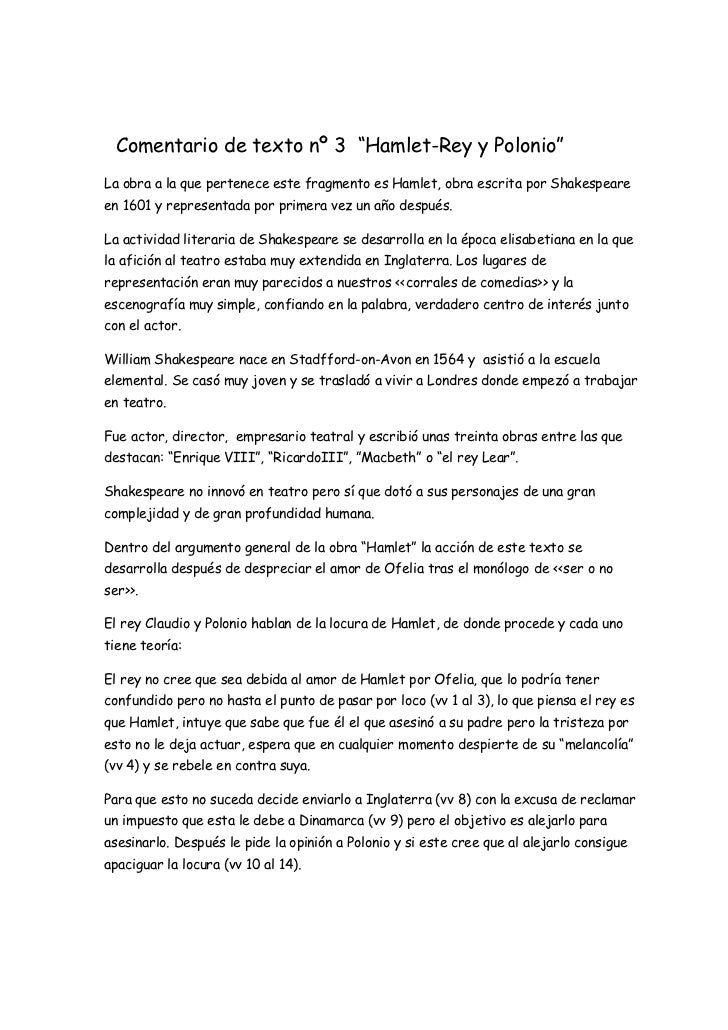 Comentario de texto nº 3 “Hamlet-Rey y Polonio”

La obra a la que pertenece este fragmento es Hamlet, obra escrita por Shakespeare en 1601 y representada por primera vez un año después.

La actividad literaria de Shakespeare se desarrolla en la época elisabetiana en la que la afición al teatro estaba muy extendida en Inglaterra. Los lugares de representación eran muy parecidos a nuestros <<corrales de comedias>> y la escenografía muy simple, confiando en la palabra, verdadero centro de interés junto con el actor.

William Shakespeare nace en Stadfford-on-Avon en 1564 y asistió a la escuela elemental. Se casó muy joven y se trasladó a vivir a Londres donde empezó a trabajar en teatro.

Fue actor, director, empresario teatral y escribió unas treinta obras entre las que destacan: “Enrique VIII”, “RicardoIII”, ”Macbeth” o “el rey Lear”.

Shakespeare no innovó en teatro pero sí que dotó a sus personajes de una gran complejidad y de gran profundidad humana.

Dentro del argumento general de la obra “Hamlet” la acción de este texto se desarrolla después de despreciar el amor de Ofelia tras el monólogo de <<ser o no ser>>.

El rey Claudio y Polonio hablan de la locura de Hamlet, de donde procede y cada uno tiene teoría:

El rey no cree que sea debida al amor de Hamlet por Ofelia, que lo podría tener confundido pero no hasta el punto de pasar por loco (vv 1 al 3), lo que piensa el rey es que Hamlet, intuye que sabe que fue él el que asesinó a su padre pero la tristeza por esto no le deja actuar, espera que en cualquier momento despierte de su “melancolía” (vv 4) y se rebele en contra suya.

Para que esto no suceda decide enviarlo a Inglaterra (vv 8) con la excusa de reclamar un impuesto que esta le debe a Dinamarca (vv 9) pero el objetivo es alejarlo para asesinarlo. Después le pide la opinión a Polonio y si este cree que al alejarlo consigue apaciguar la locura (vv 10 al 14).